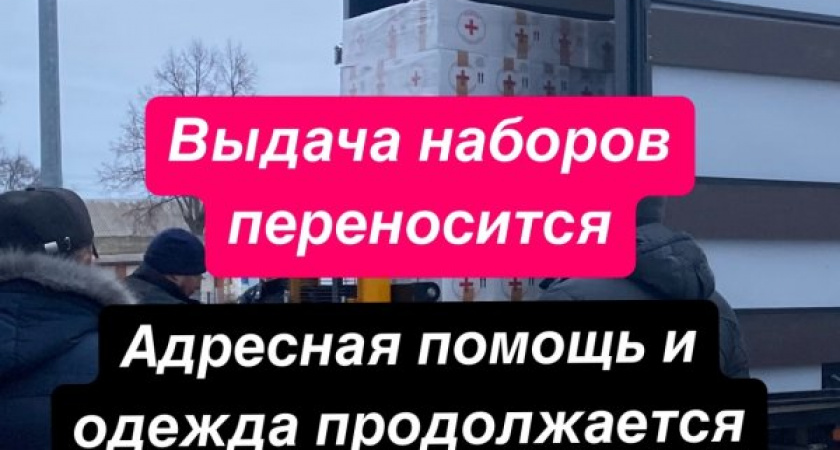 Выдача наборов переносится

Адресная помощь и одежда продолжается